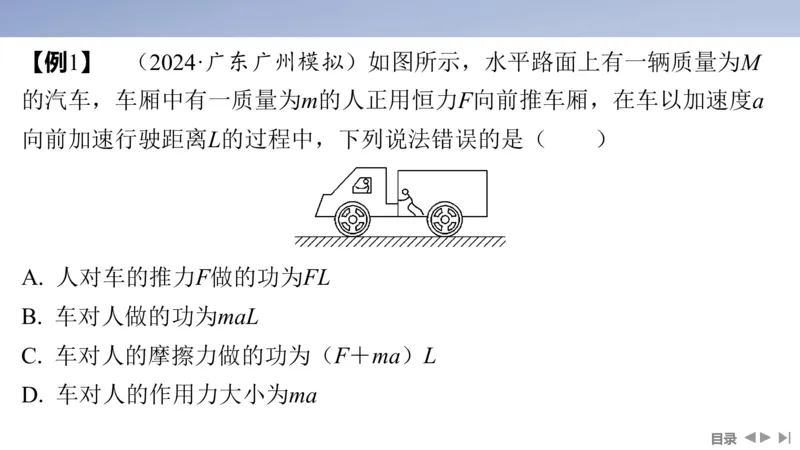 【例1】　（2024·广东广州模拟）如图所示，水平路面上有一辆质量为$M$的汽车，车厢中有一质量为$m$的人正用恒力$F$向前推车厢，在车以加速度$a$向前加速行驶距离$L$的过程中，下列说法错误的是（　　）

A. 人对车的推力$F$做的功为$FL$

B. 车对人做的功为$maL$

C. 车对人的摩擦力做的功为（$F+ma$）$L$

D. 车对人的作用力大小为$ma$

目录